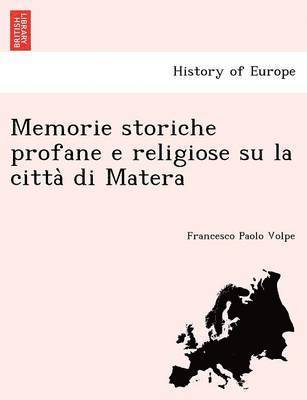 BRITISH LIBRARY

History of Europe

Memorie storiche profane e religiose su la città di Matera

Francesco Paolo Volpe